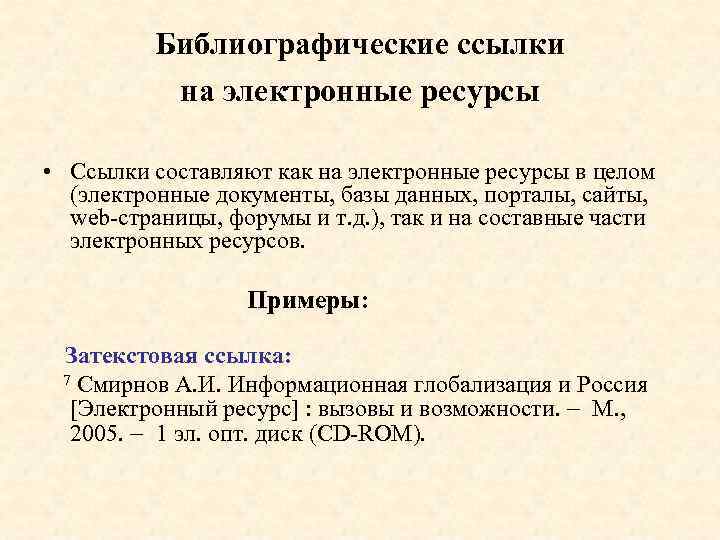 Библиографические ссылки на электронные ресурсы

• Ссылки составляют как на электронные ресурсы в целом (электронные документы, базы данных, порталы, сайты, web-страницы, форумы и т.д.), так и на составные части электронных ресурсов.

Примеры:

Затекстовая ссылка:
$^7$ Смирнов А.И. Информационная глобализация и Россия [Электронный ресурс] : вызовы и возможности. – М., 2005. – 1 эл. опт. диск (CD-ROM).